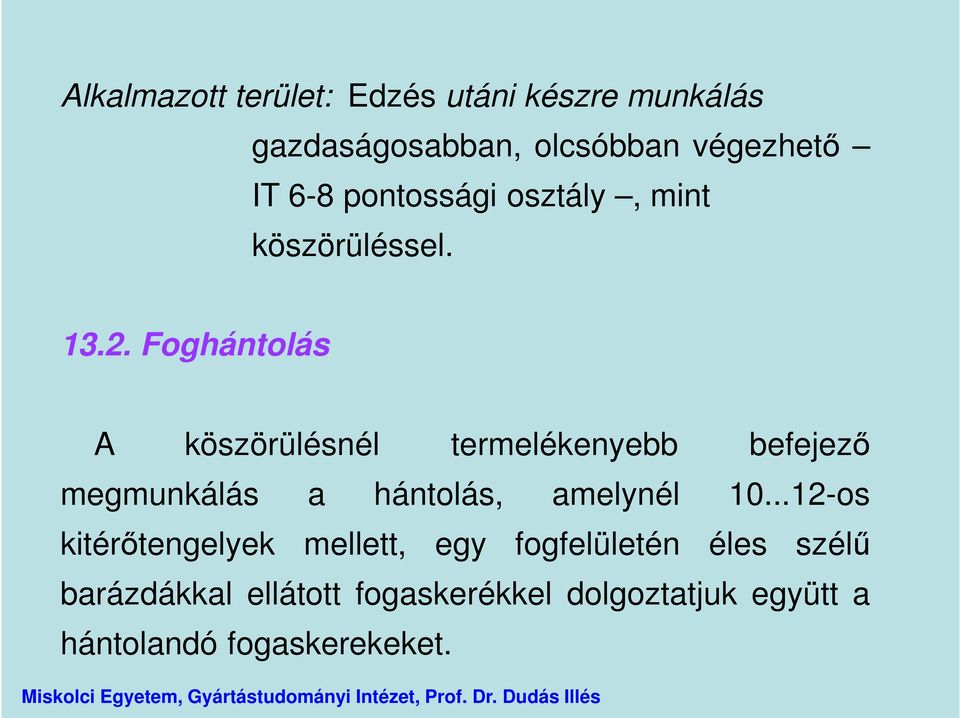 Alkalmazott terület: Edzés utáni készre munkálás gazdaságosabban, olcsóbban végezhető – IT 6-8 pontossági osztály –, mint köszörüléssel.

13.2. Foghántolás

A köszörülésnél termelékenyebb befejező megmunkálás a hántolás, amelynél 10...12-os kitérőtengelyek mellett, egy fogfelületén éles szélű barázdákkal ellátott fogaskerékkel dolgoztatjuk együtt a hántolandó fogaskerekeket.

Miskolci Egyetem, Gyártástudományi Intézet, Prof. Dr. Dudás Illés